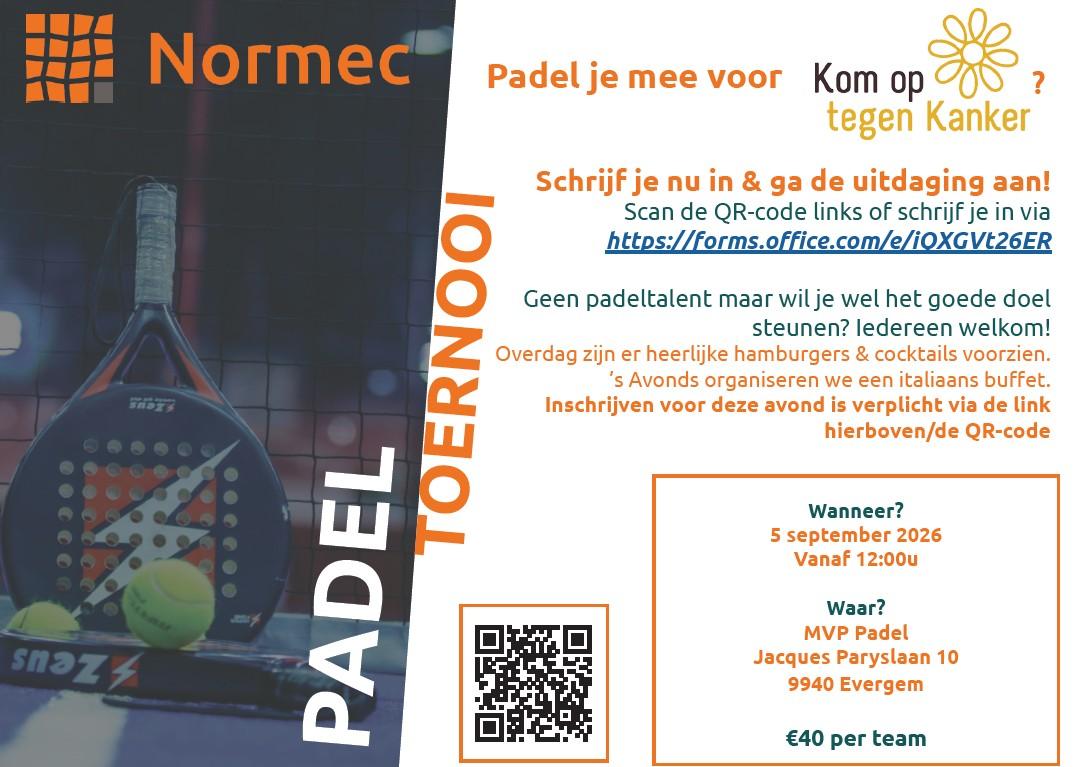 Normec

Padel je mee voor Kom op tegen Kanker ?

Schrijf je nu in & ga de uitdaging aan!
Scan de QR-code links of schrijf je in via
https://forms.office.com/e/iQXGVt26ER

Geen padeltalent maar wil je wel het goede doel steunen? Iedereen welkom!
Overdag zijn er heerlijke hamburgers & cocktails voorzien.
's Avonds organiseren we een italiaans buffet.
Inschrijven voor deze avond is verplicht via de link hierboven/de QR-code

PADEL TOERNOOI

Wanneer?
5 september 2026
Vanaf 12:00u

Waar?
MVP Padel
Jacques Paryslaan 10
9940 Evergem

€40 per team